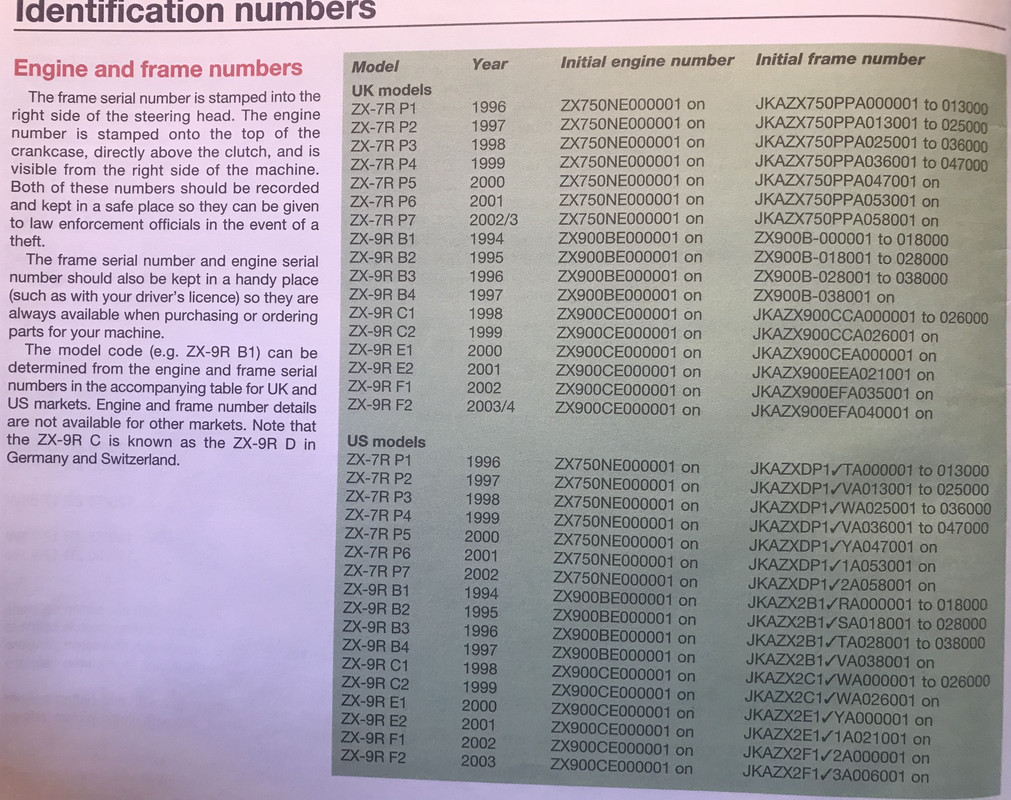 Identification numbers

Engine and frame numbers

The frame serial number is stamped into the right side of the steering head. The engine number is stamped onto the top of the crankcase, directly above the clutch, and is visible from the right side of the machine. Both of these numbers should be recorded and kept in a safe place so they can be given to law enforcement officials in the event of a theft.

The frame serial number and engine serial number should also be kept in a handy place (such as with your driver's licence) so they are always available when purchasing or ordering parts for your machine.

The model code (e.g. ZX-9R B1) can be determined from the engine and frame serial numbers in the accompanying table for UK and US markets. Engine and frame number details are not available for other markets. Note that the ZX-9R C is known as the ZX-9R D in Germany and Switzerland.

| Model | Year | Initial engine number | Initial frame number |
|---|---|---|---|
| UK models | | | |
| ZX-7R P1 | 1996 | ZX750NE000001 on | JKAZX750PPA000001 to 013000 |
| ZX-7R P2 | 1997 | ZX750NE000001 on | JKAZX750PPA013001 to 025000 |
| ZX-7R P3 | 1998 | ZX750NE000001 on | JKAZX750PPA025001 to 036000 |
| ZX-7R P4 | 1999 | ZX750NE000001 on | JKAZX750PPA036001 to 047000 |
| ZX-7R P5 | 2000 | ZX750NE000001 on | JKAZX750PPA047001 on |
| ZX-7R P6 | 2001 | ZX750NE000001 on | JKAZX750PPA053001 on |
| ZX-7R P7 | 2002/3 | ZX750NE000001 on | JKAZX750PPA058001 on |
| ZX-9R B1 | 1994 | ZX900BE000001 on | ZX900B-000001 to 018000 |
| ZX-9R B2 | 1995 | ZX900BE000001 on | ZX900B-018001 to 028000 |
| ZX-9R B3 | 1996 | ZX900BE000001 on | ZX900B-028001 to 038000 |
| ZX-9R B4 | 1997 | ZX900BE000001 on | ZX900B-038001 on |
| ZX-9R C1 | 1998 | ZX900CE000001 on | JKAZX900CCA000001 to 026000 |
| ZX-9R C2 | 1999 | ZX900CE000001 on | JKAZX900CCA026001 on |
| ZX-9R E1 | 2000 | ZX900CE000001 on | JKAZX900CEA000001 on |
| ZX-9R E2 | 2001 | ZX900CE000001 on | JKAZX900EEA021001 on |
| ZX-9R F1 | 2002 | ZX900CE000001 on | JKAZX900EFA035001 on |
| ZX-9R F2 | 2003/4 | ZX900CE000001 on | JKAZX900EFA040001 on |
| US models | | | |
| ZX-7R P1 | 1996 | ZX750NE000001 on | JKAZXDP1✓TA000001 to 013000 |
| ZX-7R P2 | 1997 | ZX750NE000001 on | JKAZXDP1✓VA013001 to 025000 |
| ZX-7R P3 | 1998 | ZX750NE000001 on | JKAZXDP1✓WA025001 to 036000 |
| ZX-7R P4 | 1999 | ZX750NE000001 on | JKAZXDP1✓VA036001 to 047000 |
| ZX-7R P5 | 2000 | ZX750NE000001 on | JKAZXDP1✓YA047001 on |
| ZX-7R P6 | 2001 | ZX750NE000001 on | JKAZXDP1✓1A053001 on |
| ZX-7R P7 | 2002 | ZX750NE000001 on | JKAZXDP1✓2A058001 on |
| ZX-9R B1 | 1994 | ZX900BE000001 on | JKAZX2B1✓RA000001 to 018000 |
| ZX-9R B2 | 1995 | ZX900BE000001 on | JKAZX2B1✓SA018001 to 028000 |
| ZX-9R B3 | 1996 | ZX900BE000001 on | JKAZX2B1✓TA028001 to 038000 |
| ZX-9R B4 | 1997 | ZX900BE000001 on | JKAZX2B1✓VA038001 on |
| ZX-9R C1 | 1998 | ZX900CE000001 on | JKAZX2C1✓WA000001 to 026000 |
| ZX-9R C2 | 1999 | ZX900CE000001 on | JKAZX2C1✓WA026001 on |
| ZX-9R E1 | 2000 | ZX900CE000001 on | JKAZX2E1✓YA000001 on |
| ZX-9R E2 | 2001 | ZX900CE000001 on | JKAZX2E1✓1A021001 on |
| ZX-9R F1 | 2002 | ZX900CE000001 on | JKAZX2F1✓2A000001 on |
| ZX-9R F2 | 2003 | ZX900CE000001 on | JKAZX2F1✓3A006001 on |